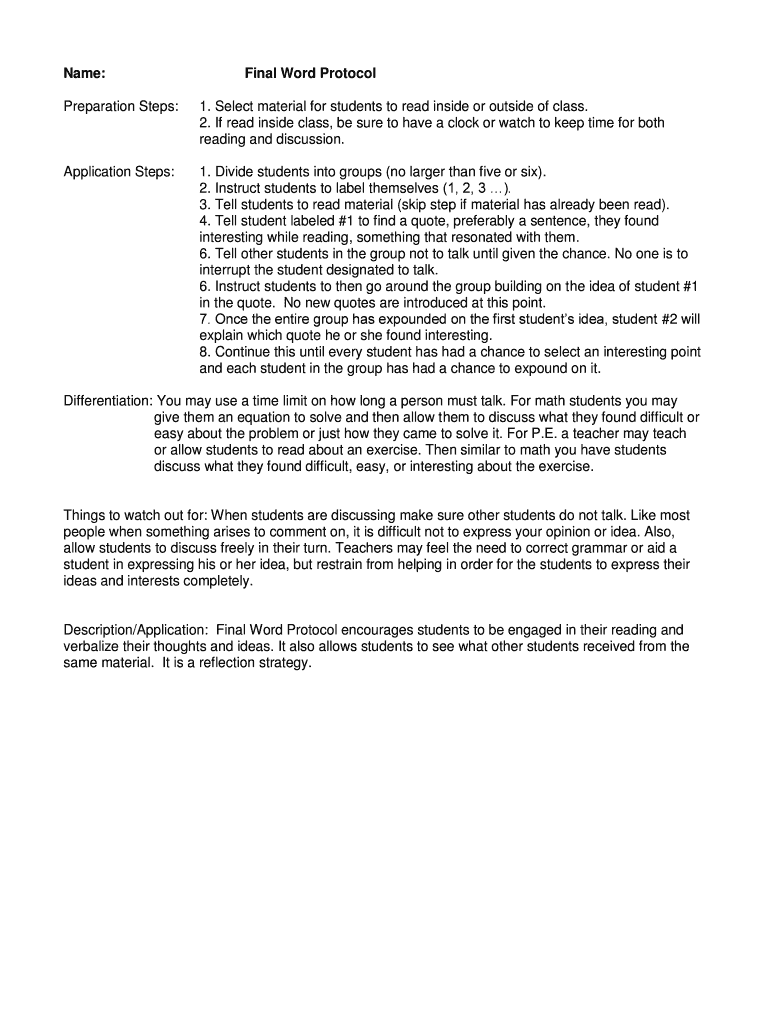 Name: Final Word Protocol

Preparation Steps: 1. Select material for students to read inside or outside of class.
2. If read inside class, be sure to have a clock or watch to keep time for both reading and discussion.

Application Steps: 1. Divide students into groups (no larger than five or six).
2. Instruct students to label themselves (1, 2, 3 …).
3. Tell students to read material (skip step if material has already been read).
4. Tell student labeled #1 to find a quote, preferably a sentence, they found interesting while reading, something that resonated with them.
6. Tell other students in the group not to talk until given the chance. No one is to interrupt the student designated to talk.
6. Instruct students to then go around the group building on the idea of student #1 in the quote. No new quotes are introduced at this point.
7. Once the entire group has expounded on the first student's idea, student #2 will explain which quote he or she found interesting.
8. Continue this until every student has had a chance to select an interesting point and each student in the group has had a chance to expound on it.

Differentiation: You may use a time limit on how long a person must talk. For math students you may give them an equation to solve and then allow them to discuss what they found difficult or easy about the problem or just how they came to solve it. For P.E. a teacher may teach or allow students to read about an exercise. Then similar to math you have students discuss what they found difficult, easy, or interesting about the exercise.

Things to watch out for: When students are discussing make sure other students do not talk. Like most people when something arises to comment on, it is difficult not to express your opinion or idea. Also, allow students to discuss freely in their turn. Teachers may feel the need to correct grammar or aid a student in expressing his or her idea, but restrain from helping in order for the students to express their ideas and interests completely.

Description/Application: Final Word Protocol encourages students to be engaged in their reading and verbalize their thoughts and ideas. It also allows students to see what other students received from the same material. It is a reflection strategy.